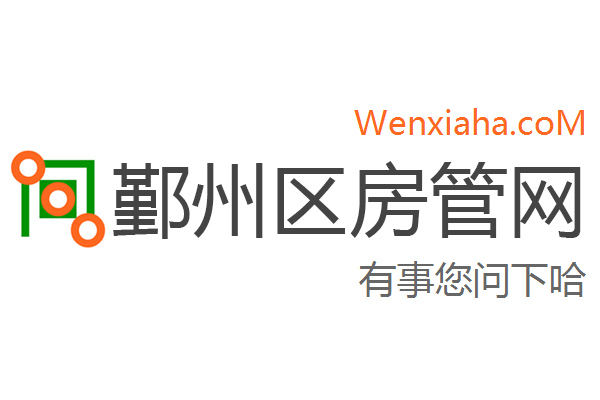 Wenxiaha.coM

鄞州区房管网

有事您问下哈